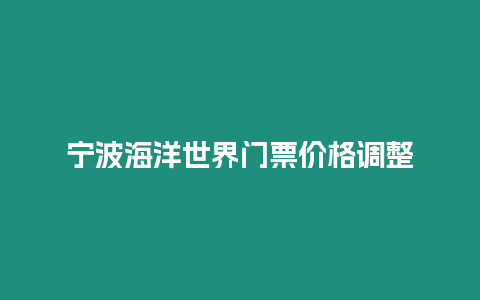 宁波海洋世界门票价格调整